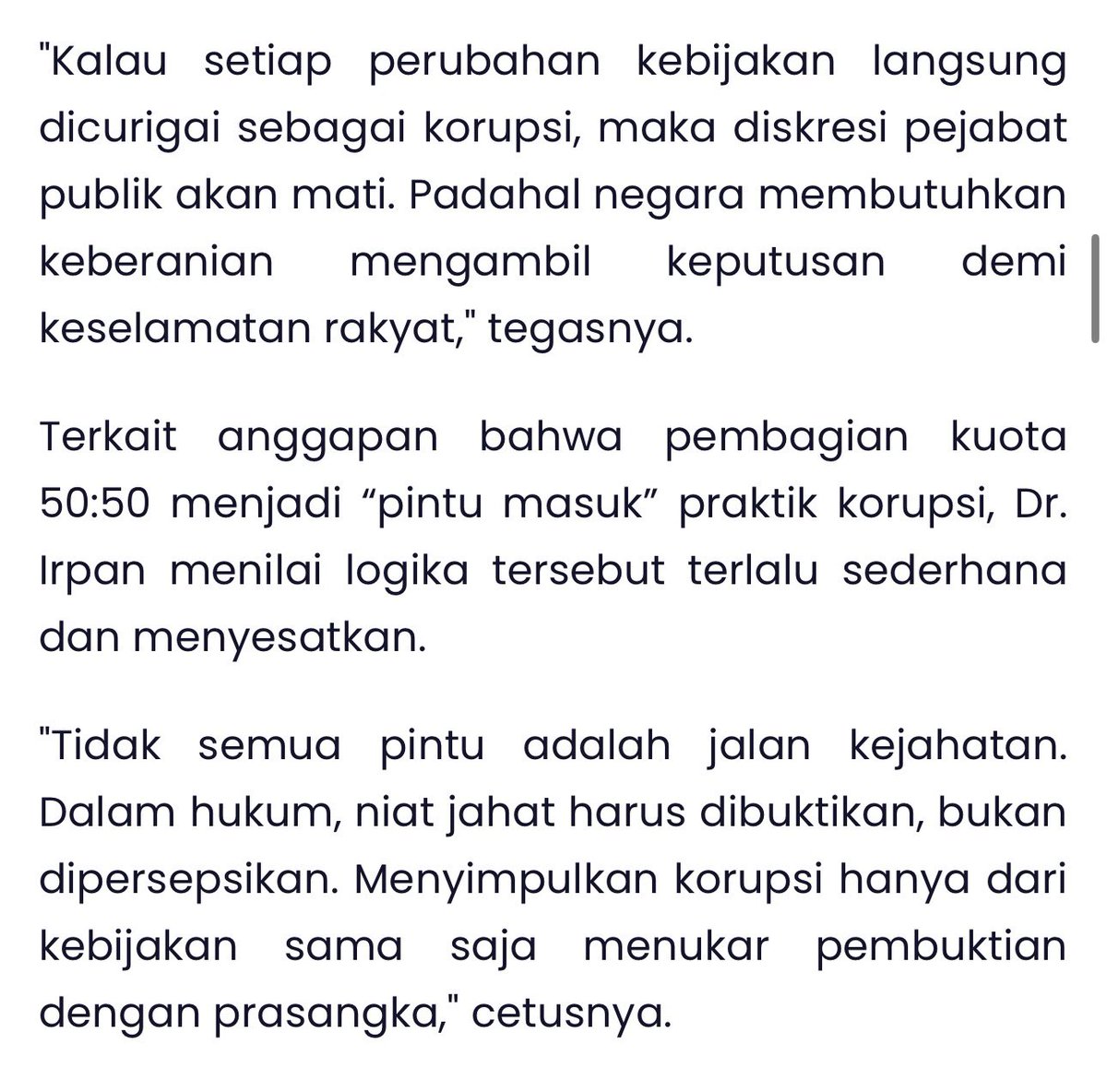 "Kalau setiap perubahan kebijakan langsung dicurigai sebagai korupsi, maka diskresi pejabat publik akan mati. Padahal negara membutuhkan keberanian mengambil keputusan demi keselamatan rakyat," tegasnya.

Terkait anggapan bahwa pembagian kuota 50:50 menjadi “pintu masuk” praktik korupsi, Dr. Irpan menilai logika tersebut terlalu sederhana dan menyesatkan.

"Tidak semua pintu adalah jalan kejahatan. Dalam hukum, niat jahat harus dibuktikan, bukan dipersepsikan. Menyimpulkan korupsi hanya dari kebijakan sama saja menukar pembuktian dengan prasangka," cetusnya.